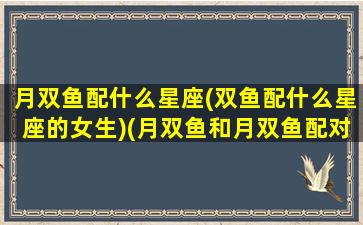 月双鱼配什么星座(双鱼配什么星座的女生)(月双鱼和月双鱼配对